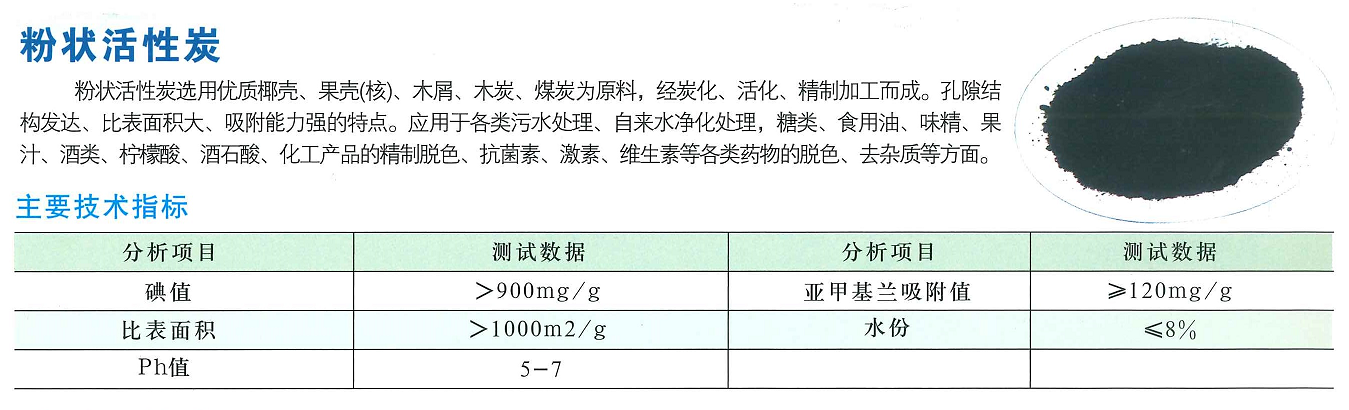 粉状活性炭

粉状活性炭选用优质椰壳、果壳(核)、木屑、木炭、煤炭为原料，经炭化、活化、精制加工而成。孔隙结构发达、比表面积大、吸附能力强的特点。应用于各类污水处理、自来水净化处理，糖类、食用油、味精、果汁、酒类、柠檬酸、酒石酸、化工产品的精制脱色、抗菌素、激素、维生素等各类药物的脱色、去杂质等方面。

主要技术指标

| 分析项目 | 测试数据 | 分析项目 | 测试数据 |
|---|---|---|---|
| 碘值 | >900mg/g | 亚甲基兰吸附值 | ≥120mg/g |
| 比表面积 | >1000m2/g | 水份 | ≤8% |
| Ph值 | 5-7 | | |